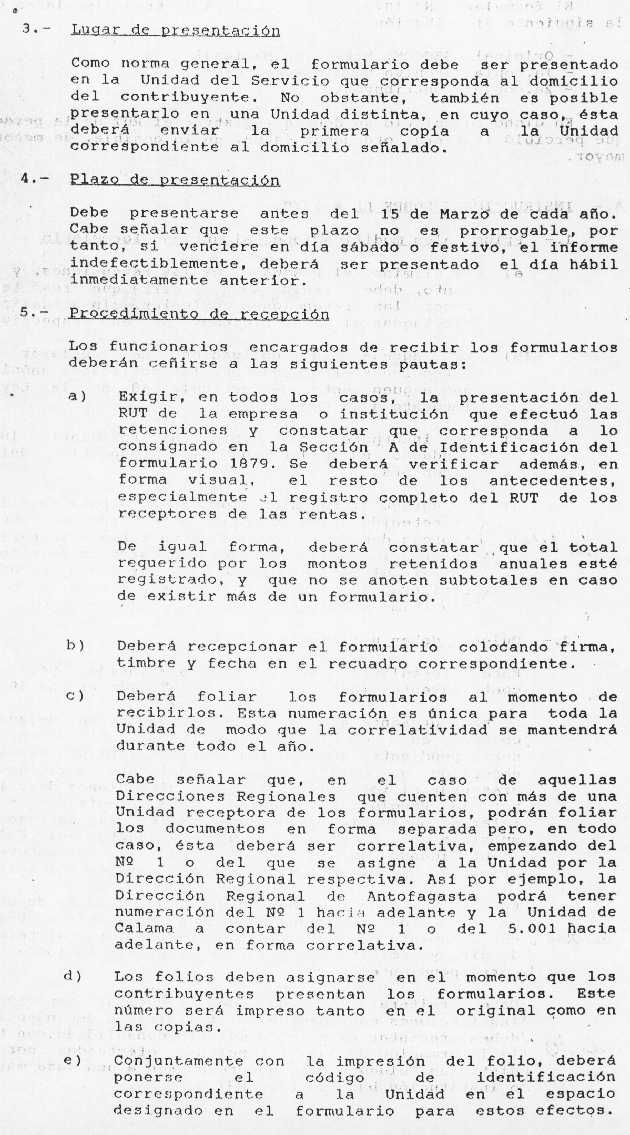 3.- Lugar de presentación

Como norma general, el formulario debe ser presentado en la Unidad del Servicio que corresponda al domicilio del contribuyente. No obstante, también es posible presentarlo en una Unidad distinta, en cuyo caso, ésta deberá enviar la primera copia a la Unidad correspondiente al domicilio señalado.

4.- Plazo de presentación

Debe presentarse antes del 15 de Marzo de cada año. Cabe señalar que este plazo no es prorrogable, por tanto, si venciere en día sábado o festivo, el informe indefectiblemente, deberá ser presentado el día hábil inmediatamente anterior.

5.- Procedimiento de recepción

Los funcionarios encargados de recibir los formularios deberán ceñirse a las siguientes pautas:

a) Exigir, en todos los casos, la presentación del RUT de la empresa o institución que efectuó las retenciones y constatar que corresponda a lo consignado en la Sección A de Identificación del formulario 1879. Se deberá verificar además, en forma visual, el resto de los antecedentes, especialmente el registro completo del RUT de los receptores de las rentas.

De igual forma, deberá constatar que el total requerido por los montos retenidos anuales esté registrado, y que no se anoten subtotales en caso de existir más de un formulario.

b) Deberá recepcionar el formulario colocando firma, timbre y fecha en el recuadro correspondiente.

c) Deberá foliar los formularios al momento de recibirlos. Esta numeración es única para toda la Unidad de modo que la correlatividad se mantendrá durante todo el año.

Cabe señalar que, en el caso de aquellas Direcciones Regionales que cuenten con más de una Unidad receptora de los formularios, podrán foliar los documentos en forma separada pero, en todo caso, ésta deberá ser correlativa, empezando del Nº 1 o del que se asigne a la Unidad por la Dirección Regional respectiva. Así por ejemplo, la Dirección Regional de Antofagasta podrá tener numeración del Nº 1 hacia adelante y la Unidad de Calama a contar del Nº 1 o del 5.001 hacia adelante, en forma correlativa.

d) Los folios deben asignarse en el momento que los contribuyentes presentan los formularios. Este número será impreso tanto en el original como en las copias.

e) Conjuntamente con la impresión del folio, deberá ponerse el código de identificación correspondiente a la Unidad en el espacio designado en el formulario para estos efectos.